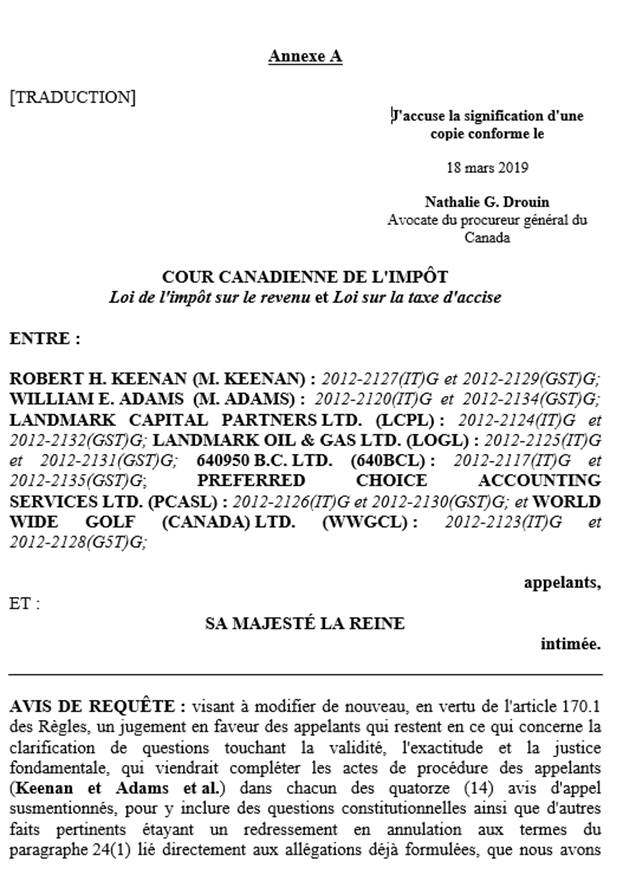 Annexe A

[TRADUCTION]

J'accuse la signification d'une copie conforme le

18 mars 2019

Nathalie G. Drouin
Avocate du procureur général du Canada

COUR CANADIENNE DE L'IMPÔT
Loi de l'impôt sur le revenu et Loi sur la taxe d'accise

ENTRE :

ROBERT H. KEENAN (M. KEENAN) : 2012-2127(IT)G et 2012-2129(GST)G; WILLIAM E. ADAMS (M. ADAMS) : 2012-2120(IT)G et 2012-2134(GST)G; LANDMARK CAPITAL PARTNERS LTD. (LCPL) : 2012-2124(IT)G et 2012-2132(GST)G; LANDMARK OIL & GAS LTD. (LOGL) : 2012-2125(IT)G et 2012-2131(GST)G; 640950 B.C. LTD. (640BCL) : 2012-2117(IT)G et 2012-2135(GST)G; PREFERRED CHOICE ACCOUNTING SERVICES LTD. (PCASL) : 2012-2126(IT)G et 2012-2130(GST)G; et WORLD WIDE GOLF (CANADA) LTD. (WWGCL) : 2012-2123(IT)G et 2012-2128(G5T)G;

appelants,

ET :

SA MAJESTÉ LA REINE

intimée.

AVIS DE REQUÊTE : visant à modifier de nouveau, en vertu de l'article 170.1 des Règles, un jugement en faveur des appelants qui restent en ce qui concerne la clarification de questions touchant la validité, l'exactitude et la justice fondamentale, qui viendrait compléter les actes de procédure des appelants (Keenan et Adams et al.) dans chacun des quatorze (14) avis d'appel susmentionnés, pour y inclure des questions constitutionnelles ainsi que d'autres faits pertinents étayant un redressement en annulation aux termes du paragraphe 24(1) lié directement aux allégations déjà formulées, que nous avons